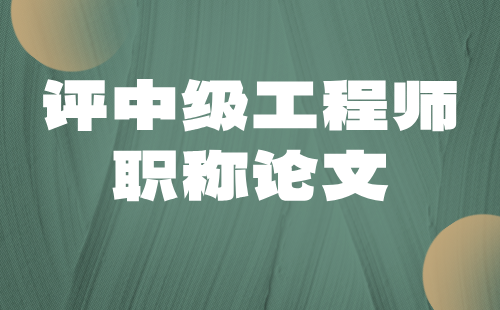 评中级工程师
职称论文